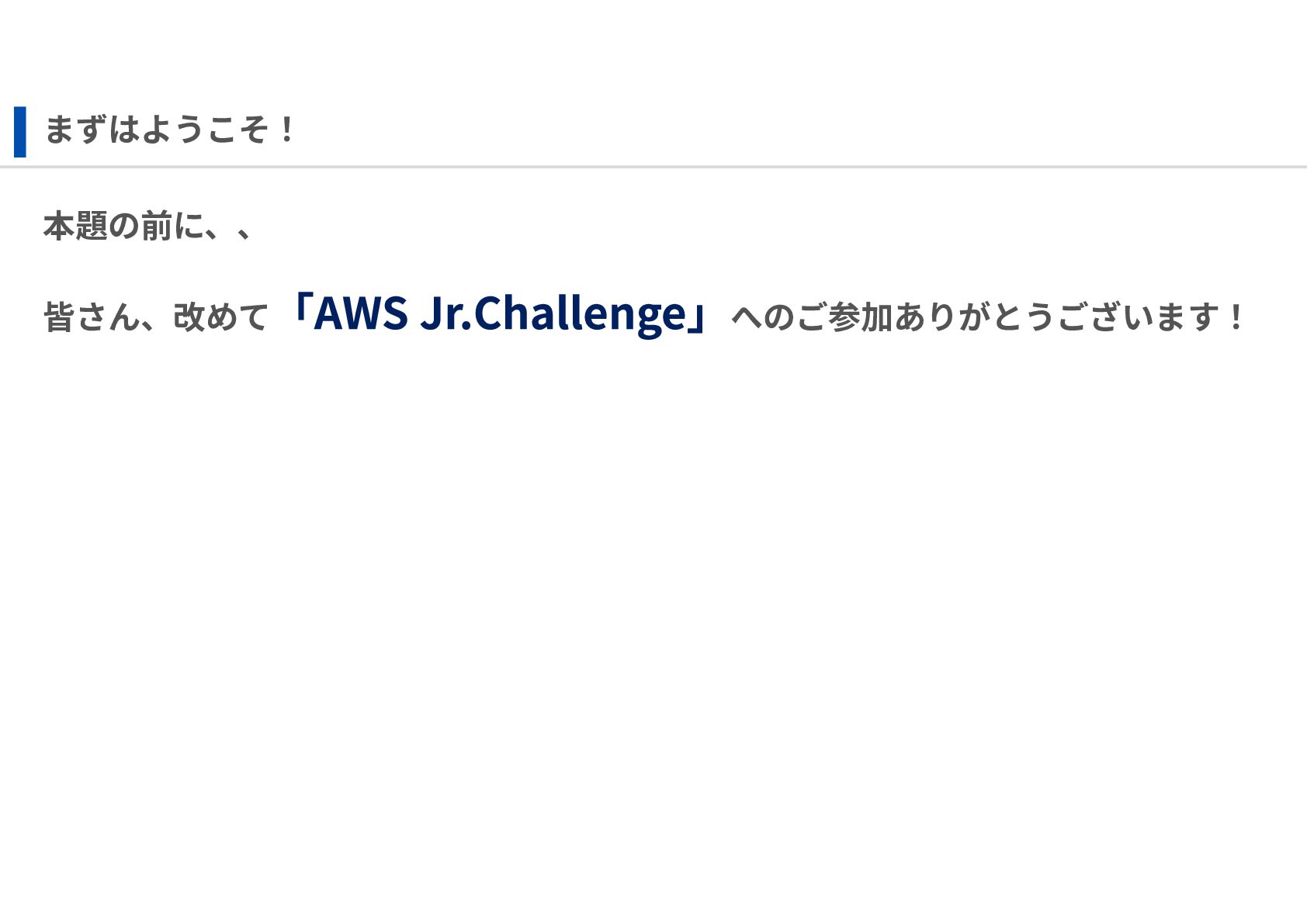 まずはようこそ！

本題の前に、、

皆さん、改めて「AWS Jr.Challenge」へのご参加ありがとうございます！